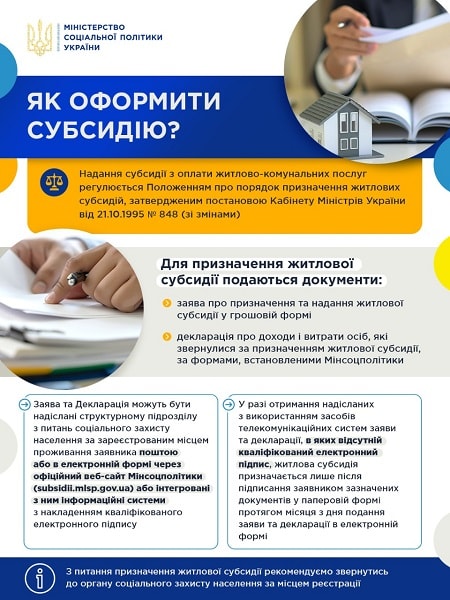 МІНІСТЕРСТВО
СОЦІАЛЬНОЇ ПОЛІТИКИ
УКРАЇНИ

ЯК ОФОРМИТИ СУБСИДІЮ?

Надання субсидії з оплати житлово-комунальних послуг регулюється Положенням про порядок призначення житлових субсидій, затвердженим постановою Кабінету Міністрів України від 21.10.1995 № 848 (зі змінами)

Для призначення житлової субсидії подаються документи:

заява про призначення та надання житлової субсидії у грошовій формі

декларація про доходи і витрати осіб, які звернулися за призначенням житлової субсидії, за формами, встановленими Мінсоцполітики

Заява та Декларація можуть бути надіслані структурному підрозділу з питань соціального захисту населення за зареєстрованим місцем проживання заявника поштою або в електронній формі через офіційний веб-сайт Мінсоцполітики (subsidii.mlsp.gov.ua) або інтегровані з ним інформаційні системи з накладенням кваліфікованого електронного підпису

У разі отримання надісланих з використанням засобів телекомунікаційних систем заяви та декларації, в яких відсутній кваліфікований електронний підпис, житлова субсидія призначається лише після підписання заявником зазначених документів у паперовій формі протягом місяця з дня подання заяви та декларації в електронній формі

З питання призначення житлової субсидії рекомендуємо звернутись до органу соціального захисту населення за місцем реєстрації